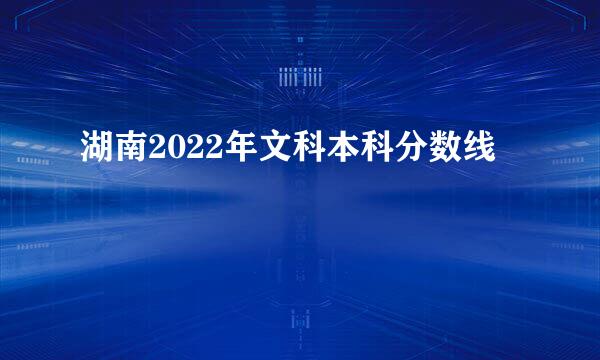 湖南2022年文科本科分数线